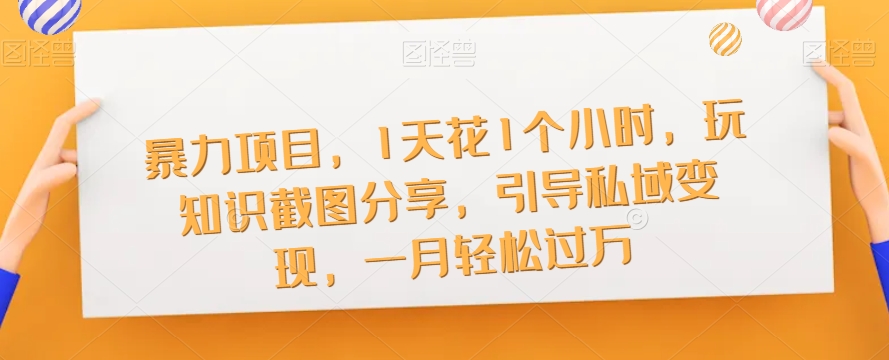 图怪兽 图怪兽 图怪兽

暴力项目，1天花1个小时，玩知识截图分享，引导私域变现，一月轻松过万